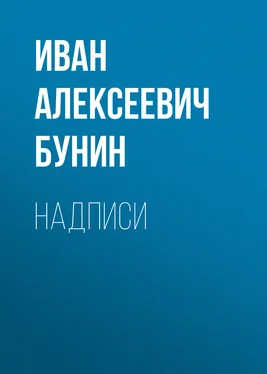 ИВАН АЛЕКСЕЕВИЧ БУНИН

НАДПИСИ